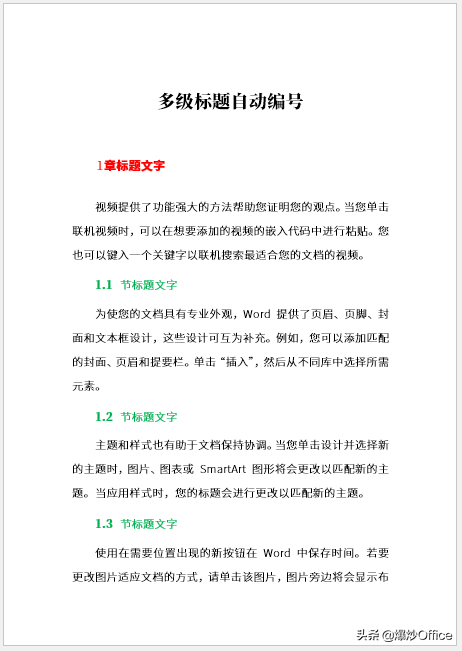 多级标题自动编号

1章标题文字

视频提供了功能强大的方法帮助您证明您的观点。当您单击联机视频时，可以在想要添加的视频的嵌入代码中进行粘贴。您也可以键入一个关键字以联机搜索最适合您的文档的视频。

1.1 节标题文字

为使您的文档具有专业外观，Word 提供了页眉、页脚、封面和文本框设计，这些设计可互为补充。例如，您可以添加匹配的封面、页眉和提要栏。单击“插入”，然后从不同库中选择所需元素。

1.2 节标题文字

主题和样式也有助于文档保持协调。当您单击设计并选择新的主题时，图片、图表或 SmartArt 图形将会更改以匹配新的主题。当应用样式时，您的标题会进行更改以匹配新的主题。

1.3 节标题文字

使用在需要位置出现的新按钮在 Word 中保存时间。若要更改图片适应文档的方式，请单击该图片，图片旁边将会显示布

头条 @爆炒Office